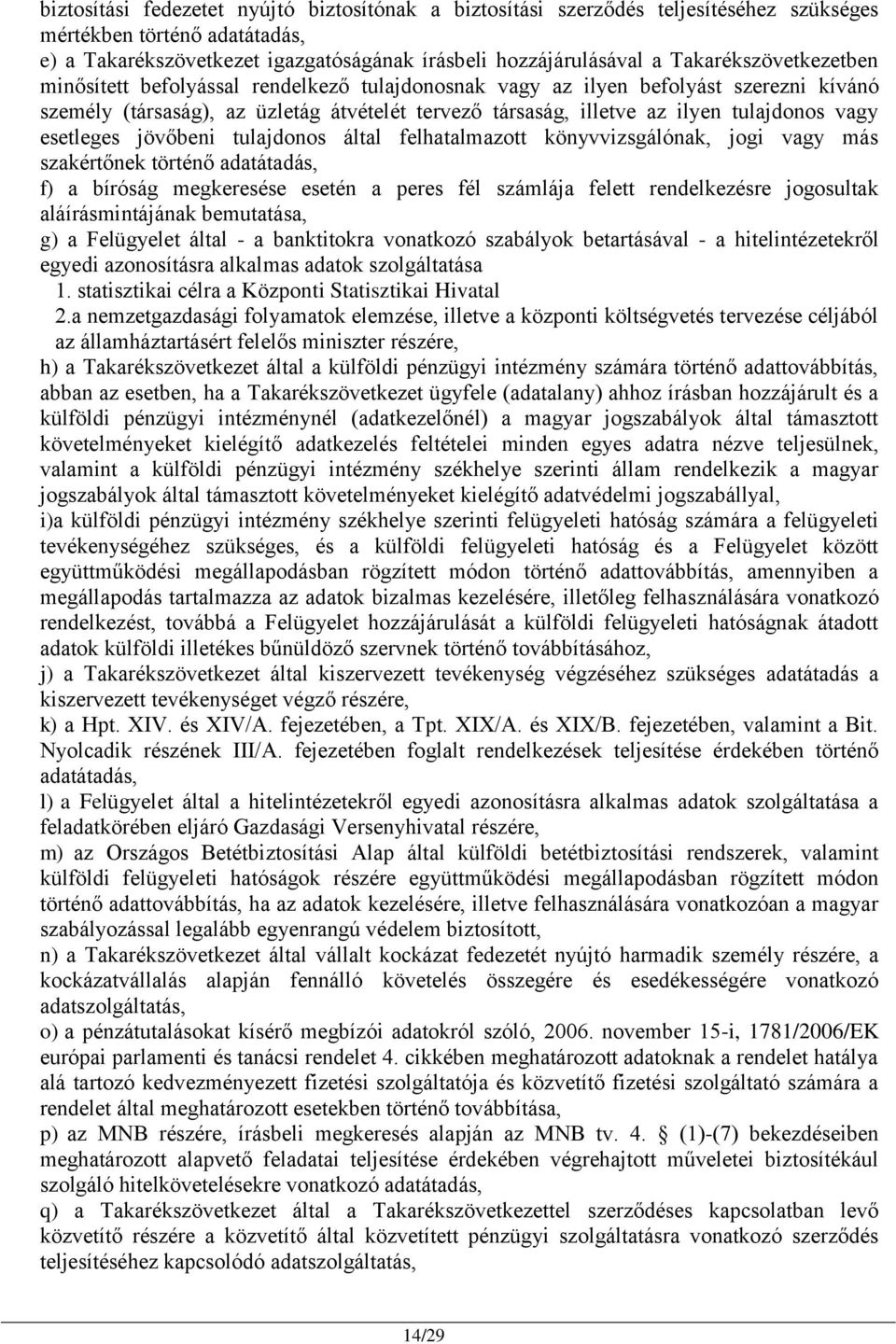 biztosítási fedezetet nyújtó biztosítónak a biztosítási szerződés teljesítéséhez szükséges mértékben történő adatátadás,
e) a Takarékszövetkezet igazgatóságának írásbeli hozzájárulásával a Takarékszövetkezetben minősített befolyással rendelkező tulajdonosnak vagy az ilyen befolyást szerezni kívánó személy (társaság), az üzletág átvételét tervező társaság, illetve az ilyen tulajdonos vagy esetleges jövőbeni tulajdonos által felhatalmazott könyvvizsgálónak, jogi vagy más szakértőnek történő adatátadás,
f) a bíróság megkeresése esetén a peres fél számlája felett rendelkezésre jogosultak aláírásmintájának bemutatása,
g) a Felügyelet által - a banktitokra vonatkozó szabályok betartásával - a hitelintézetekről egyedi azonosításra alkalmas adatok szolgáltatása
1. statisztikai célra a Központi Statisztikai Hivatal
2.a nemzetgazdasági folyamatok elemzése, illetve a központi költségvetés tervezése céljából az államháztartásért felelős miniszter részére,
h) a Takarékszövetkezet által a külföldi pénzügyi intézmény számára történő adattovábbítás, abban az esetben, ha a Takarékszövetkezet ügyfele (adatalany) ahhoz írásban hozzájárult és a külföldi pénzügyi intézménynél (adatkezelőnél) a magyar jogszabályok által támasztott követelményeket kielégítő adatkezelés feltételei minden egyes adatra nézve teljesülnek, valamint a külföldi pénzügyi intézmény székhelye szerinti állam rendelkezik a magyar jogszabályok által támasztott követelményeket kielégítő adatvédelmi jogszabállyal,
i)a külföldi pénzügyi intézmény székhelye szerinti felügyeleti hatóság számára a felügyeleti tevékenységéhez szükséges, és a külföldi felügyeleti hatóság és a Felügyelet között együttműködési megállapodásban rögzített módon történő adattovábbítás, amennyiben a megállapodás tartalmazza az adatok bizalmas kezelésére, illetőleg felhasználására vonatkozó rendelkezést, továbbá a Felügyelet hozzájárulását a külföldi felügyeleti hatóságnak átadott adatok külföldi illetékes bűnüldöző szervnek történő továbbításához,
j) a Takarékszövetkezet által kiszervezett tevékenység végzéséhez szükséges adatátadás a kiszervezett tevékenységet végző részére,
k) a Hpt. XIV. és XIV/A. fejezetében, a Tpt. XIX/A. és XIX/B. fejezetében, valamint a Bit. Nyolcadik részének III/A. fejezetében foglalt rendelkezések teljesítése érdekében történő adatátadás,
l) a Felügyelet által a hitelintézetekről egyedi azonosításra alkalmas adatok szolgáltatása a feladatkörében eljáró Gazdasági Versenyhivatal részére,
m) az Országos Betétbiztosítási Alap által külföldi betétbiztosítási rendszerek, valamint külföldi felügyeleti hatóságok részére együttműködési megállapodásban rögzített módon történő adattovábbítás, ha az adatok kezelésére, illetve felhasználására vonatkozóan a magyar szabályozással legalább egyenrangú védelem biztosított,
n) a Takarékszövetkezet által vállalt kockázat fedezetét nyújtó harmadik személy részére, a kockázatvállalás alapján fennálló követelés összegére és esedékességére vonatkozó adatszolgáltatás,
o) a pénzátutalásokat kísérő megbízói adatokról szóló, 2006. november 15-i, 1781/2006/EK európai parlamenti és tanácsi rendelet 4. cikkében meghatározott adatoknak a rendelet hatálya alá tartozó kedvezményezett fizetési szolgáltatója és közvetítő fizetési szolgáltató számára a rendelet által meghatározott esetekben történő továbbítása,
p) az MNB részére, írásbeli megkeresés alapján az MNB tv. 4. § (1)-(7) bekezdéseiben meghatározott alapvető feladatai teljesítése érdekében végrehajtott műveletei biztosítékául szolgáló hitelkövetelésekre vonatkozó adatátadás,
q) a Takarékszövetkezet által a Takarékszövetkezettel szerződéses kapcsolatban levő közvetítő részére a közvetítő által közvetített pénzügyi szolgáltatásra vonatkozó szerződés teljesítéséhez kapcsolódó adatszolgáltatás,

14/29